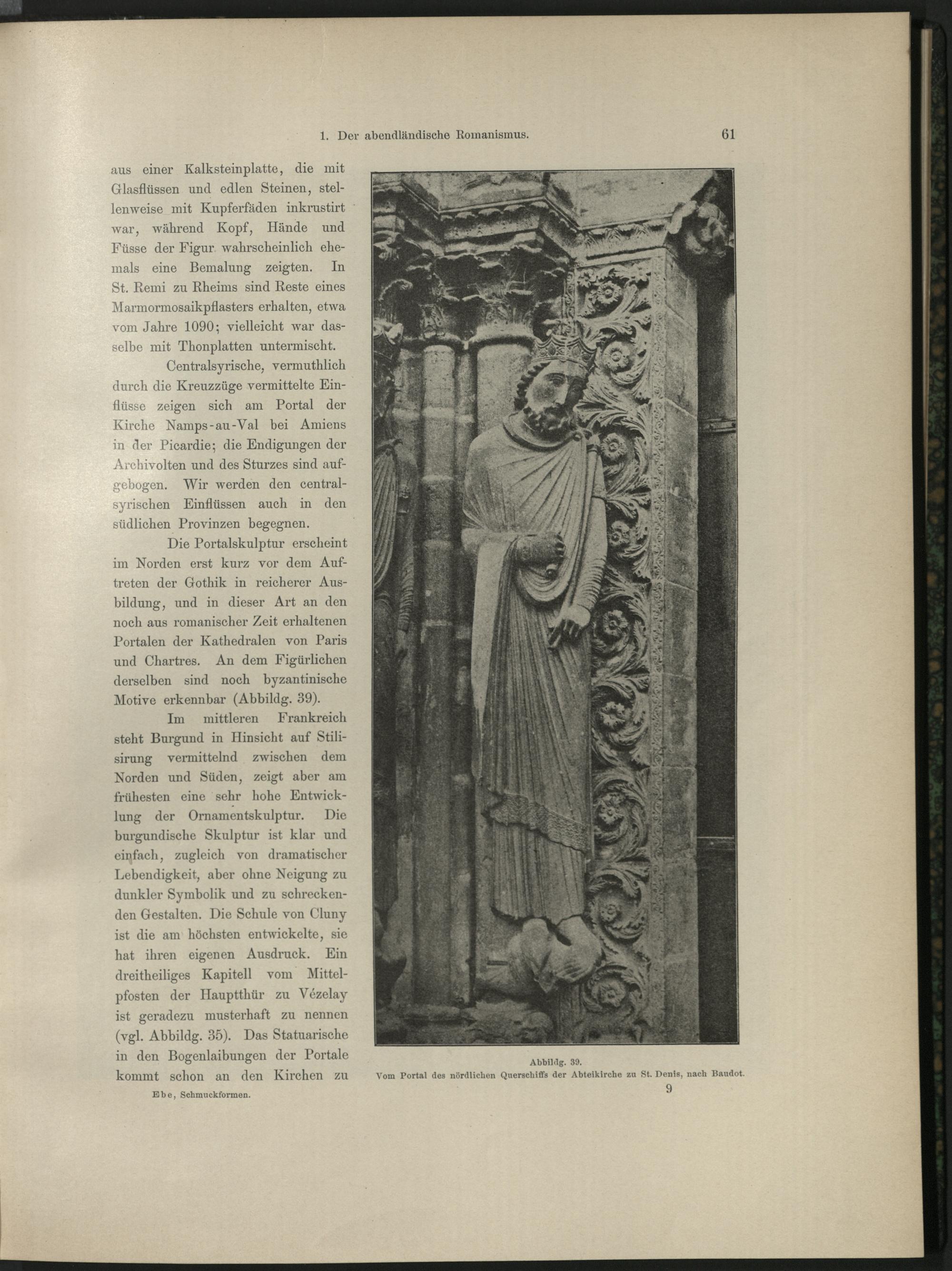 1. Der abendländische Romanismus. 61

aus einer Kalksteinplatte, die mit Glasflüssen und edlen Steinen, stellenweise mit Kupferfäden inkrustirt war, während Kopf, Hände und Füsse der Figur wahrscheinlich ehemals eine Bemalung zeigten. In St. Remi zu Rheims sind Reste eines Marmormosaikpflasters erhalten, etwa vom Jahre 1090; vielleicht war dasselbe mit Thonplatten untermischt.

Centralsyrische, vermuthlich durch die Kreuzzüge vermittelte Einflüsse zeigen sich am Portal der Kirche Namps-au-Val bei Amiens in der Picardie; die Endigungen der Archivolten und des Sturzes sind aufgebogen. Wir werden den centralsyrischen Einflüssen auch in den südlichen Provinzen begegnen.

Die Portalskulptur erscheint im Norden erst kurz vor dem Auftreten der Gothik in reicherer Ausbildung, und in dieser Art an den noch aus romanischer Zeit erhaltenen Portalen der Kathedralen von Paris und Chartres. An dem Figürlichen derselben sind noch byzantinische Motive erkennbar (Abbildg. 39).

Im mittleren Frankreich steht Burgund in Hinsicht auf Stilisirung vermittelnd zwischen dem Norden und Süden, zeigt aber am frühesten eine sehr hohe Entwicklung der Ornamentskulptur. Die burgundische Skulptur ist klar und einfach, zugleich von dramatischer Lebendigkeit, aber ohne Neigung zu dunkler Symbolik und zu schreckenden Gestalten. Die Schule von Cluny ist die am höchsten entwickelte, sie hat ihren eigenen Ausdruck. Ein dreitheiliges Kapitell vom Mittelpfosten der Hauptthür zu Vézelay ist geradezu musterhaft zu nennen (vgl. Abbildg. 35). Das Statuarische in den Bogenlaibungen der Portale kommt schon an den Kirchen zu

Ebe, Schmuckformen.

Abbildg. 39.
Vom Portal des nördlichen Querschiffs der Abteikirche zu St. Denis, nach Baudot.

9